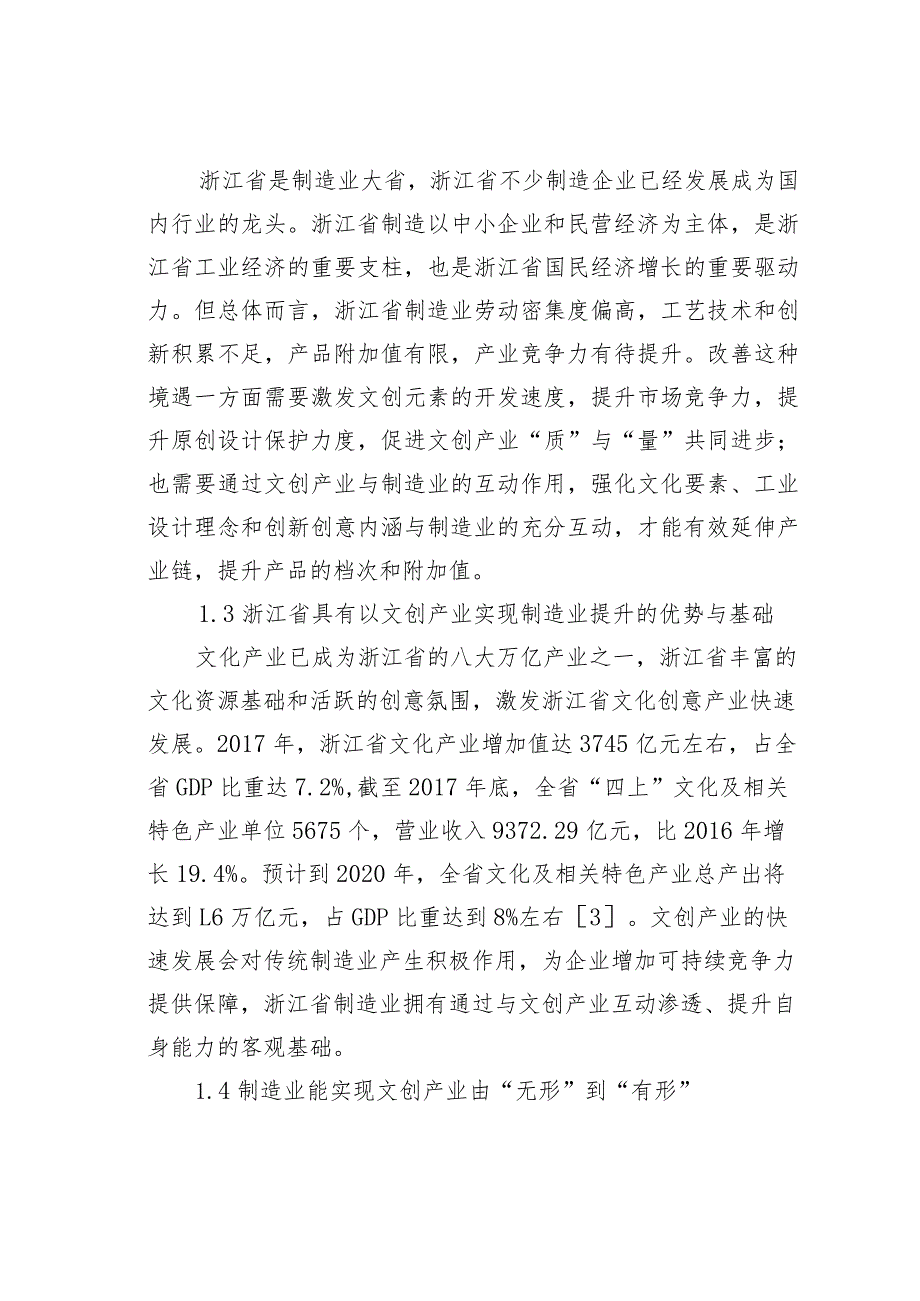 浙江省是制造业大省，浙江省不少制造企业已经发展成为国内行业的龙头。浙江省制造以中小企业和民营经济为主体，是浙江省工业经济的重要支柱，也是浙江省国民经济增长的重要驱动力。但总体而言，浙江省制造业劳动密集度偏高，工艺技术和创新积累不足，产品附加值有限，产业竞争力有待提升。改善这种境遇一方面需要激发文创元素的开发速度，提升市场竞争力，提升原创设计保护力度，促进文创产业“质”与“量”共同进步；也需要通过文创产业与制造业的互动作用，强化文化要素、工业设计理念和创新创意内涵与制造业的充分互动，才能有效延伸产业链，提升产品的档次和附加值。

1.3 浙江省具有以文创产业实现制造业提升的优势与基础

文化产业已成为浙江省的八大万亿产业之一，浙江省丰富的文化资源基础和活跃的创意氛围，激发浙江省文化创意产业快速发展。2017 年，浙江省文化产业增加值达 3745 亿元左右，占全省 GDP 比重达 7.2%,截至 2017 年底，全省“四上”文化及相关特色产业单位 5675 个，营业收入 9372.29 亿元，比 2016 年增长 19.4%。预计到 2020 年，全省文化及相关特色产业总产出将达到 L6 万亿元，占 GDP 比重达到 8%左右［3］。文创产业的快速发展会对传统制造业产生积极作用，为企业增加可持续竞争力提供保障，浙江省制造业拥有通过与文创产业互动渗透、提升自身能力的客观基础。

1.4 制造业能实现文创产业由“无形”到“有形”